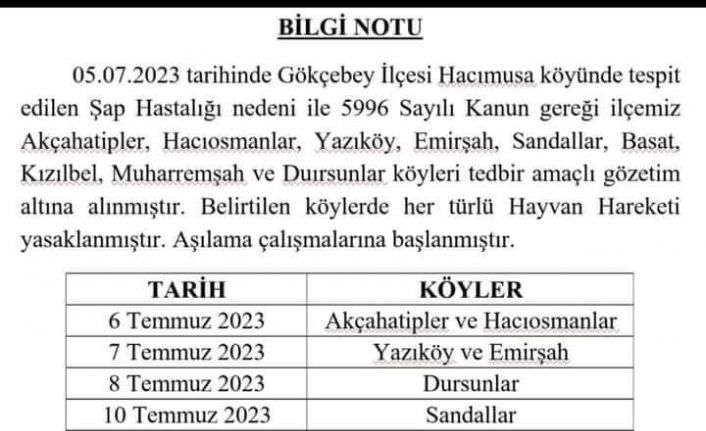 BİLGİ NOTU

05.07.2023 tarihinde Gökçebey İlçesi Hacımusa köyünde tespit edilen Şap Hastalığı nedeni ile 5996 Sayılı Kanun gereği ilçemiz Akçahatipler, Hacıosmanlar, Yazıköy, Emirşah, Sandallar, Basat, Kızılbel, Muharremşah ve Duırsunlar köyleri tedbir amaçlı gözetim altına alınmıştır. Belirtilen köylerde her türlü Hayvan Hareketi yasaklanmıştır. Aşılama çalışmalarına başlanmıştır.

| TARİH | KÖYLER |
|---|---|
| 6 Temmuz 2023 | Akçahatipler ve Hacıosmanlar |
| 7 Temmuz 2023 | Yazıköy ve Emirşah |
| 8 Temmuz 2023 | Dursunlar |
| 10 Temmuz 2023 | Sandallar |